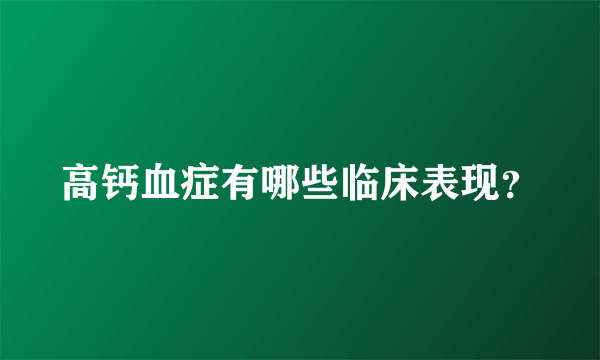 高钙血症有哪些临床表现?